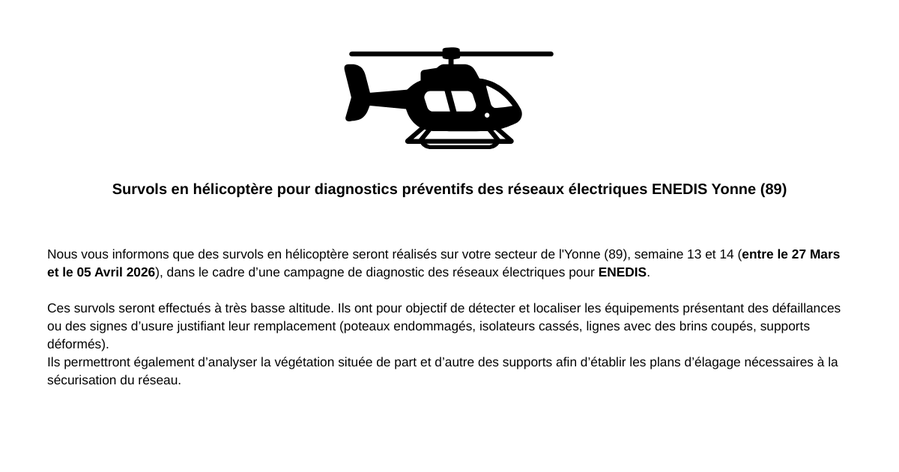 Survols en hélicoptère pour diagnostics préventifs des réseaux électriques ENEDIS Yonne (89)

Nous vous informons que des survols en hélicoptère seront réalisés sur votre secteur de l'Yonne (89), semaine 13 et 14 (entre le 27 Mars et le 05 Avril 2026), dans le cadre d'une campagne de diagnostic des réseaux électriques pour ENEDIS.

Ces survols seront effectués à très basse altitude. Ils ont pour objectif de détecter et localiser les équipements présentant des défaillances ou des signes d'usure justifiant leur remplacement (poteaux endommagés, isolateurs cassés, lignes avec des brins coupés, supports déformés).
Ils permettront également d'analyser la végétation située de part et d'autre des supports afin d'établir les plans d'élagage nécessaires à la sécurisation du réseau.